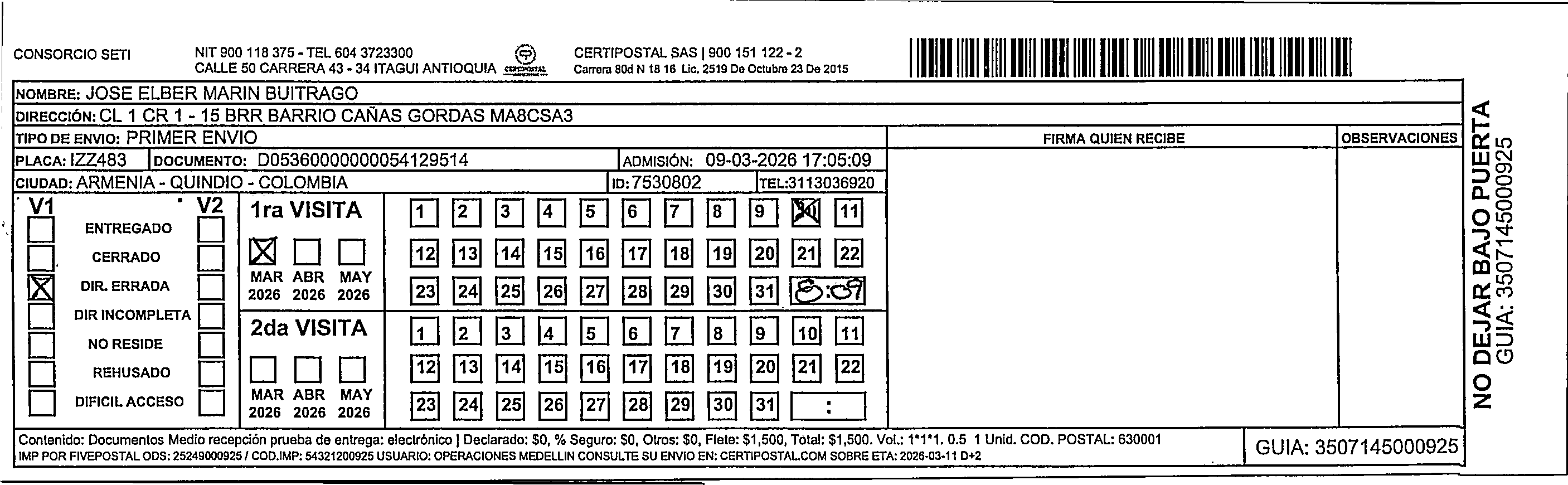 CONSORCIO SETI

NIT 900 118 375 - TEL 604 3723300
CALLE 50 CARRERA 43 - 34 ITAGUI ANTIOQUIA

CERTIPOSTAL

CERTIPOSTAL SAS | 900 151 122 - 2
Carrera 80d N 18 16 Lic. 2519 De Octubre 23 De 2015

NOMBRE: JOSE ELBER MARIN BUITRAGO
DIRECCIÓN: CL 1 CR 1 - 15 BRR BARRIO CAÑAS GORDAS MA8CSA3
TIPO DE ENVIO: PRIMER ENVIO
PLACA: IZZ483 DOCUMENTO: D05360000000054129514 ADMISIÓN: 09-03-2026 17:05:09
CIUDAD: ARMENIA - QUINDIO - COLOMBIA ID: 7530802 TEL:3113036920

FIRMA QUIEN RECIBE

OBSERVACIONES

V1 V2
ENTREGADO
CERRADO
DIR. ERRADA
DIR INCOMPLETA
NO RESIDE
REHUSADO
DIFICIL ACCESO

1ra VISITA
MAR 2026 ABR 2026 MAY 2026

1 2 3 4 5 6 7 8 9 10 11
12 13 14 15 16 17 18 19 20 21 22
23 24 25 26 27 28 29 30 31 8:09

2da VISITA
MAR 2026 ABR 2026 MAY 2026

1 2 3 4 5 6 7 8 9 10 11
12 13 14 15 16 17 18 19 20 21 22
23 24 25 26 27 28 29 30 31 :

NO DEJAR BAJO PUERTA
GUIA: 3507145000925

Contenido: Documentos Medio recepción prueba de entrega: electrónico | Declarado: $0, % Seguro: $0, Otros: $0, Flete: $1,500, Total: $1,500. Vol.: 1*1*1. 0.5 1 Unid. COD. POSTAL: 630001
IMP POR FIVEPOSTAL ODS: 25249000925 / COD.IMP: 54321200925 USUARIO: OPERACIONES MEDELLIN CONSULTE SU ENVIO EN: CERTIPOSTAL.COM SOBRE ETA: 2026-03-11 D+2

GUIA: 3507145000925